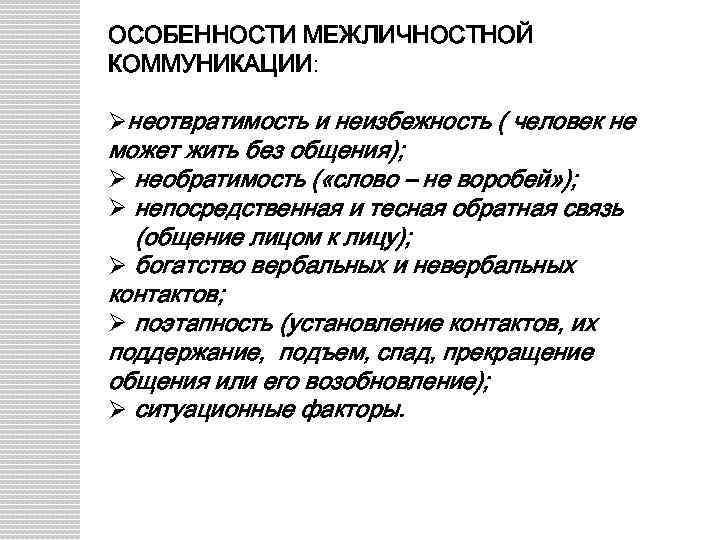 ОСОБЕННОСТИ МЕЖЛИЧНОСТНОЙ КОММУНИКАЦИИ:

➢неотвратимость и неизбежность ( человек не может жить без общения);
➢ необратимость («слово – не воробей»);
➢ непосредственная и тесная обратная связь (общение лицом к лицу);
➢ богатство вербальных и невербальных контактов;
➢ поэтапность (установление контактов, их поддержание, подъем, спад, прекращение общения или его возобновление);
➢ ситуационные факторы.